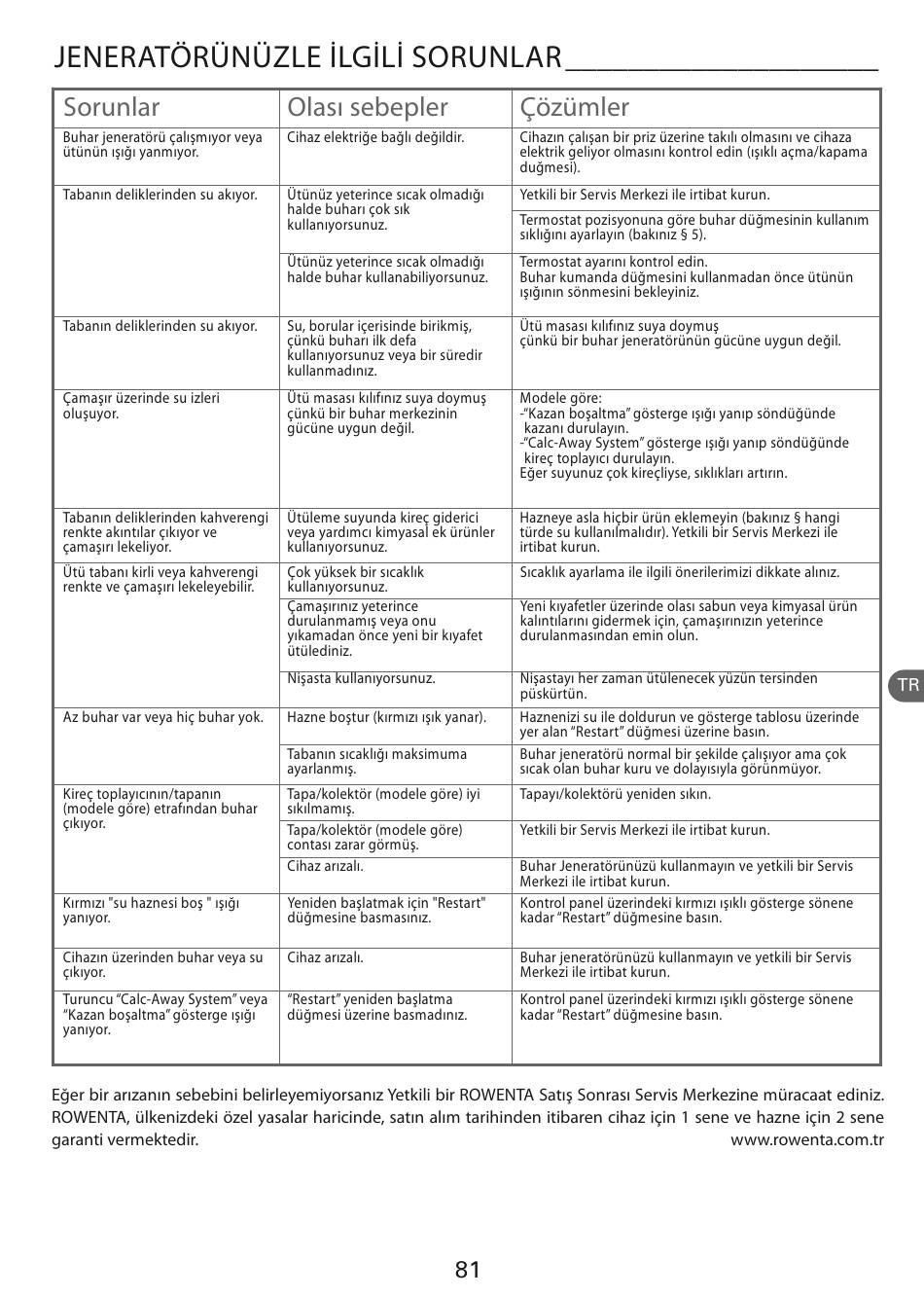 JENERATÖRÜNÜZLE İLGİLİ SORUNLAR

| Sorunlar | Olası sebepler | Çözümler |
|---|---|---|
| Buhar jeneratörü çalışmıyor veya ütünün ışığı yanmıyor. | Cihaz elektriğe bağlı değildir. | Cihazın çalışan bir priz üzerine takılı olmasını ve cihaza elektrik geliyor olmasını kontrol edin (ışıklı açma/kapama düğmesi). |
| Tabanın deliklerinden su akıyor. | Ütünüz yeterince sıcak olmadığı halde buharı çok sık kullanıyorsunuz. | Yetkili bir Servis Merkezi ile irtibat kurun. |
| | | Termostat pozisyonuna göre buhar düğmesinin kullanım sıklığını ayarlayın (bakınız § 5). |
| | Ütünüz yeterince sıcak olmadığı halde buhar kullanabiliyorsunuz. | Termostat ayarını kontrol edin. Buhar kumanda düğmesini kullanmadan önce ütünün ışığının sönmesini bekleyiniz. |
| Tabanın deliklerinden su akıyor. | Su, borular içerisinde birikmiş, çünkü buharı ilk defa kullanıyorsunuz veya bir süredir kullanmadınız. | Ütü masası kılıfınız suya doymuş çünkü bir buhar jeneratörünün gücüne uygun değil. |
| Çamaşır üzerinde su izleri oluşuyor. | Ütü masası kılıfınız suya doymuş çünkü bir buhar merkezinin gücüne uygun değil. | Modele göre: -"Kazan boşaltma" gösterge ışığı yanıp söndüğünde kazanı durulayın. -"Calc-Away System" gösterge ışığı yanıp söndüğünde kireç toplayıcı durulayın. Eğer suyunuz çok kireçliyse, sıklıkları artırın. |
| Tabanın deliklerinden kahverengi renkte akıntılar çıkıyor ve çamaşırı lekeliyor. | Ütüleme suyunda kireç giderici veya yardımcı kimyasal ek ürünler kullanıyorsunuz. | Hazneye asla hiçbir ürün eklemeyin (bakınız § hangi türde su kullanılmalıdır). Yetkili bir Servis Merkezi ile irtibat kurun. |
| Ütü tabanı kirli veya kahverengi renkte ve çamaşırı lekeleyebilir. | Çok yüksek bir sıcaklık kullanıyorsunuz. | Sıcaklık ayarlama ile ilgili önerilerimizi dikkate alınız. |
| | Çamaşırınız yeterince durulanmamış veya onu yıkamadan önce yeni bir kıyafet ütülediniz. | Yeni kıyafetler üzerinde olası sabun veya kimyasal ürün kalıntılarını gidermek için, çamaşırınızın yeterince durulanmasından emin olun. |
| | Nişasta kullanıyorsunuz. | Nişastayı her zaman ütülenecek yüzün tersinden püskürtün. |
| Az buhar var veya hiç buhar yok. | Hazne boştur (kırmızı ışık yanar). | Haznenizi su ile doldurun ve gösterge tablosu üzerinde yer alan "Restart" düğmesi üzerine basın. |
| | Tabanın sıcaklığı maksimuma ayarlanmış. | Buhar jeneratörü normal bir şekilde çalışıyor ama çok sıcak olan buhar kuru ve dolayısıyla görünmüyor. |
| Kireç toplayıcının/tapanın (modele göre) etrafından buhar çıkıyor. | Tapa/kolektör (modele göre) iyi sıkılmamış. | Tapayı/kolektörü yeniden sıkın. |
| | Tapa/kolektör (modele göre) contası zarar görmüş. | Yetkili bir Servis Merkezi ile irtibat kurun. |
| | Cihaz arızalı. | Buhar Jeneratörünüzü kullanmayın ve yetkili bir Servis Merkezi ile irtibat kurun. |
| Kırmızı "su haznesi boş " ışığı yanıyor. | Yeniden başlatmak için "Restart" düğmesine basmasınız. | Kontrol panel üzerindeki kırmızı ışıklı gösterge sönene kadar "Restart" düğmesine basın. |
| Cihazın üzerinden buhar veya su çıkıyor. | Cihaz arızalı. | Buhar jeneratörünüzü kullanmayın ve yetkili bir Servis Merkezi ile irtibat kurun. |
| Turuncu "Calc-Away System" veya "Kazan boşaltma" gösterge ışığı yanıyor. | "Restart" yeniden başlatma düğmesi üzerine basmadınız. | Kontrol panel üzerindeki kırmızı ışıklı gösterge sönene kadar "Restart" düğmesine basın. |

TR

Eğer bir arızanın sebebini belirleyemiyorsanız Yetkili bir ROWENTA Satış Sonrası Servis Merkezine müracaat ediniz. ROWENTA, ülkenizdeki özel yasalar haricinde, satın alım tarihinden itibaren cihaz için 1 sene ve hazne için 2 sene garanti vermektedir. www.rowenta.com.tr

81